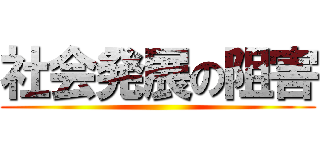 社会発展の阻害